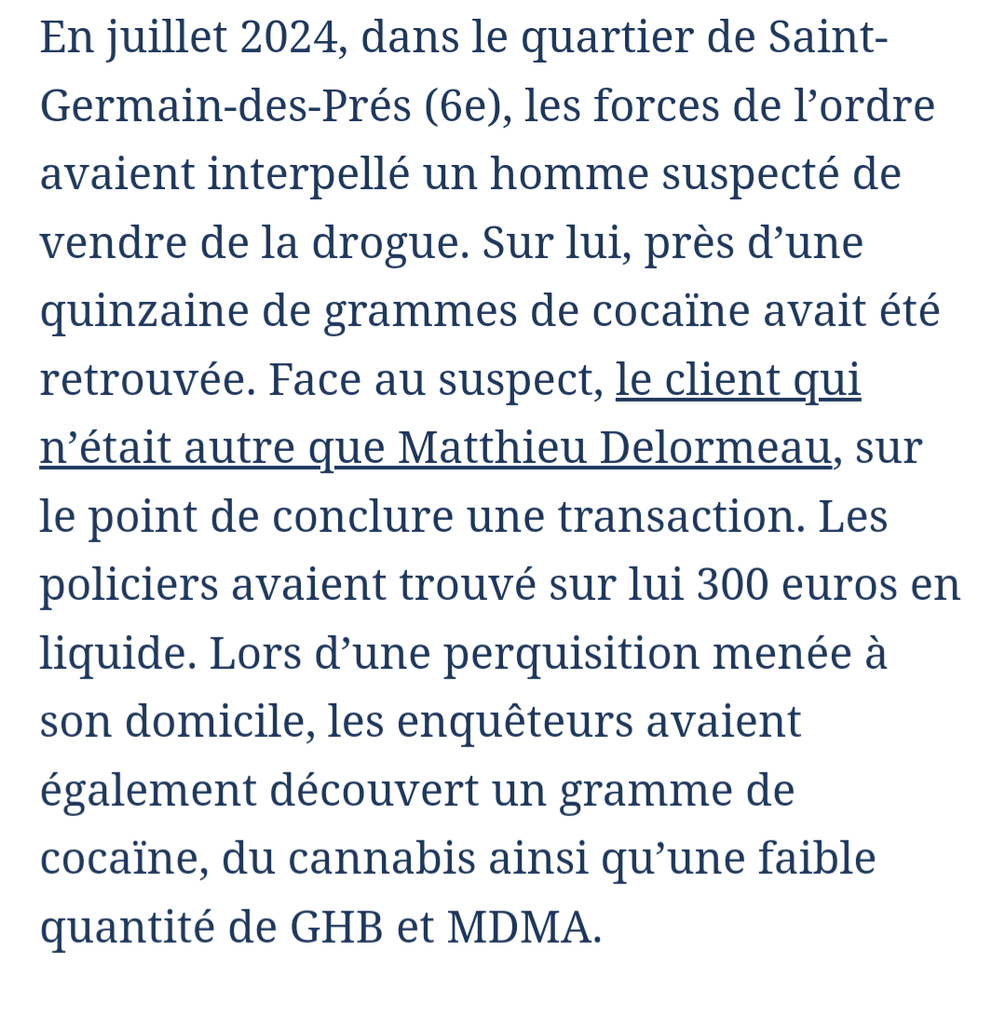 En juillet 2024, dans le quartier de Saint-Germain-des-Prés (6e), les forces de l’ordre avaient interpellé un homme suspecté de vendre de la drogue. Sur lui, près d’une quinzaine de grammes de cocaïne avait été retrouvée. Face au suspect, le client qui n’était autre que Matthieu Delormeau, sur le point de conclure une transaction. Les policiers avaient trouvé sur lui 300 euros en liquide. Lors d’une perquisition menée à son domicile, les enquêteurs avaient également découvert un gramme de cocaïne, du cannabis ainsi qu’une faible quantité de GHB et MDMA.